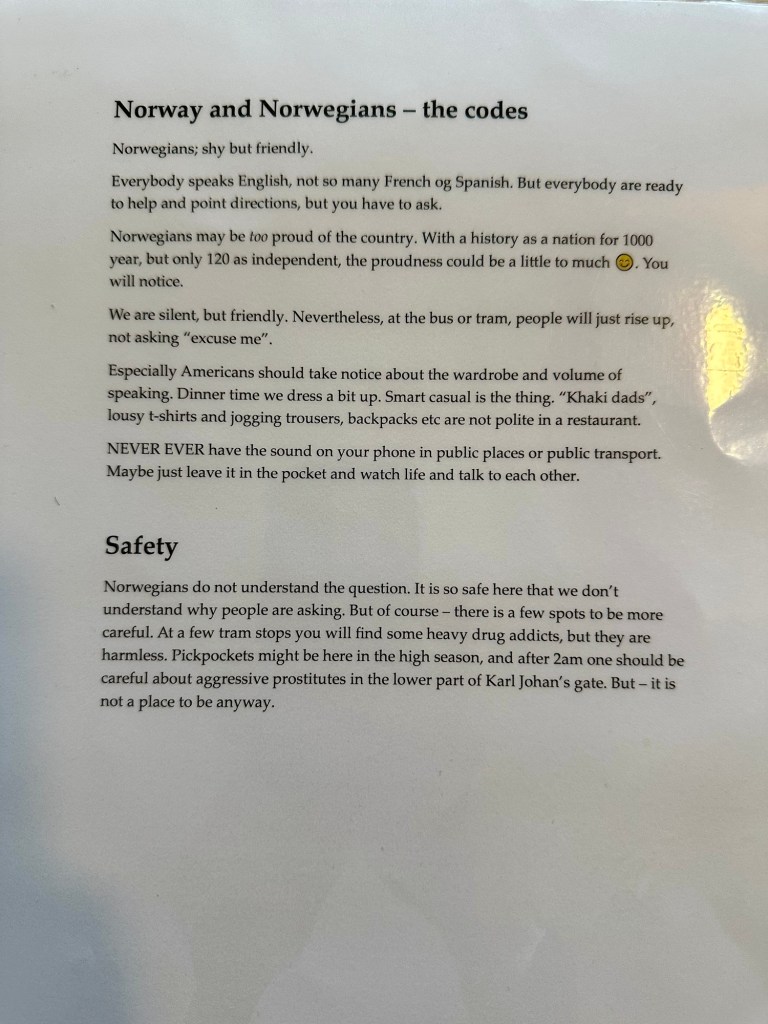 Norway and Norwegians – the codes

Norwegians; shy but friendly.

Everybody speaks English, not so many French og Spanish. But everybody are ready to help and point directions, but you have to ask.

Norwegians may be too proud of the country. With a history as a nation for 1000 year, but only 120 as independent, the proudness could be a little to much 😊. You will notice.

We are silent, but friendly. Nevertheless, at the bus or tram, people will just rise up, not asking "excuse me".

Especially Americans should take notice about the wardrobe and volume of speaking. Dinner time we dress a bit up. Smart casual is the thing. "Khaki dads", lousy t-shirts and jogging trousers, backpacks etc are not polite in a restaurant.

NEVER EVER have the sound on your phone in public places or public transport. Maybe just leave it in the pocket and watch life and talk to each other.

Safety

Norwegians do not understand the question. It is so safe here that we don't understand why people are asking. But of course – there is a few spots to be more careful. At a few tram stops you will find some heavy drug addicts, but they are harmless. Pickpockets might be here in the high season, and after 2am one should be careful about aggressive prostitutes in the lower part of Karl Johan's gate. But – it is not a place to be anyway.